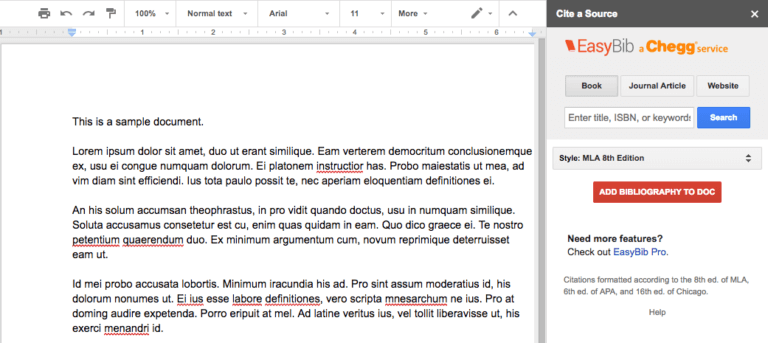 100% Normal text Arial 11 More

1 2 3 4 5 6

This is a sample document.

Lorem ipsum dolor sit amet, duo ut erant similique. Eam verterem democritum conclusionemque ex, usu ei congue numquam dolorum. Ei platonem instructior has. Probo maiestatis ut mea, ad vim diam sint efficiendi. Ius tota paulo possit te, nec aperiam eloquentiam definitiones ei.

An his solum accumsan theophrastus, in pro vidit quando doctus, usu in numquam similique. Soluta accusamus consetetur est cu, enim quas quidam in eam. Quo dico graece ei. Te nostro petentium quaerendum duo. Ex minimum argumentum cum, novum reprimique deterruisset eam ut.

Id mei probo accusata lobortis. Minimum iracundia his ad. Pro sint assum moderatius id, his dolorum nonumes ut. Ei ius esse labore definitiones, vero scripta mnesarchum ne ius. Pro at doming audire expetenda. Porro eripuit at mel. Ad latine veritus ius, vel tollit liberavisse ut, his exerci menandri id.

Cite a Source

EasyBib a Chegg service

Book Journal Article Website

Enter title, ISBN, or keywords Search

Style: MLA 8th Edition

ADD BIBLIOGRAPHY TO DOC

Need more features?
Check out EasyBib Pro.

Citations formatted according to the 8th ed. of MLA, 6th ed. of APA, and 16th ed. of Chicago.

Help